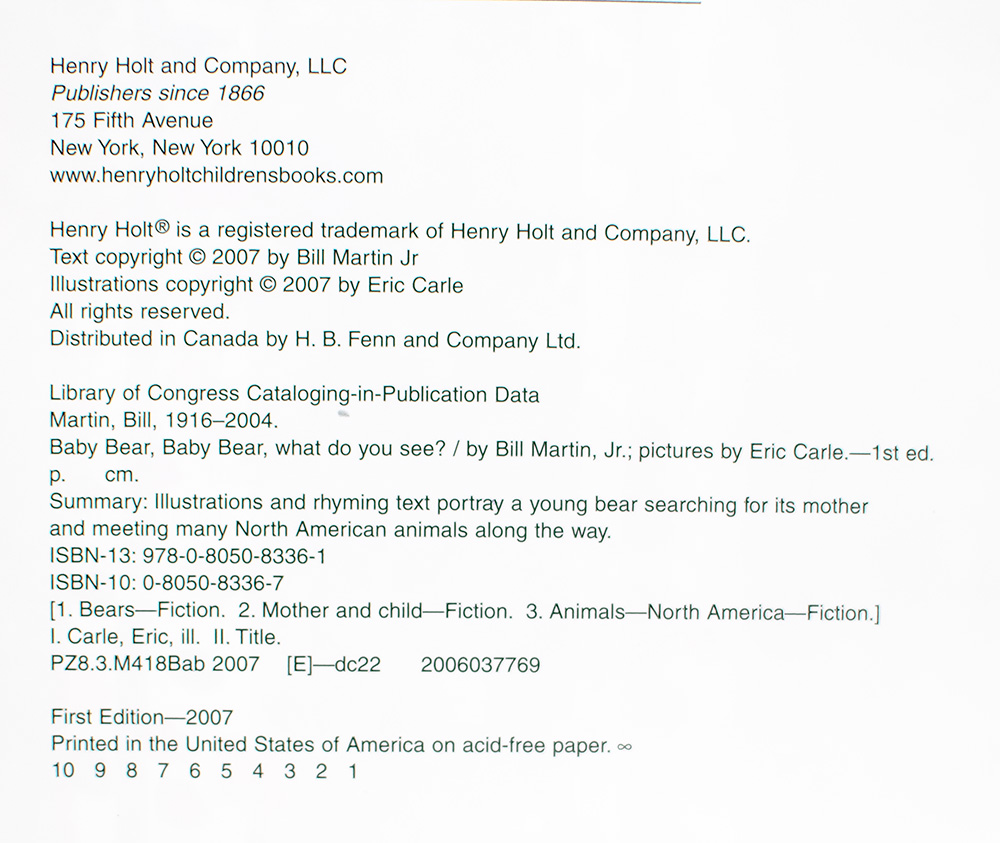 Henry Holt and Company, LLC
Publishers since 1866
175 Fifth Avenue
New York, New York 10010
www.henryholtchildrensbooks.com

Henry Holt® is a registered trademark of Henry Holt and Company, LLC.
Text copyright © 2007 by Bill Martin Jr
Illustrations copyright © 2007 by Eric Carle
All rights reserved.
Distributed in Canada by H. B. Fenn and Company Ltd.

Library of Congress Cataloging-in-Publication Data
Martin, Bill, 1916–2004.
Baby Bear, Baby Bear, what do you see? / by Bill Martin, Jr.; pictures by Eric Carle.—1st ed.
p. cm.
Summary: Illustrations and rhyming text portray a young bear searching for its mother and meeting many North American animals along the way.
ISBN-13: 978-0-8050-8336-1
ISBN-10: 0-8050-8336-7
[1. Bears—Fiction. 2. Mother and child—Fiction. 3. Animals—North America—Fiction.]
I. Carle, Eric, ill. II. Title.
PZ8.3.M418Bab 2007 [E]—dc22 2006037769

First Edition—2007
Printed in the United States of America on acid-free paper. ∞
10 9 8 7 6 5 4 3 2 1